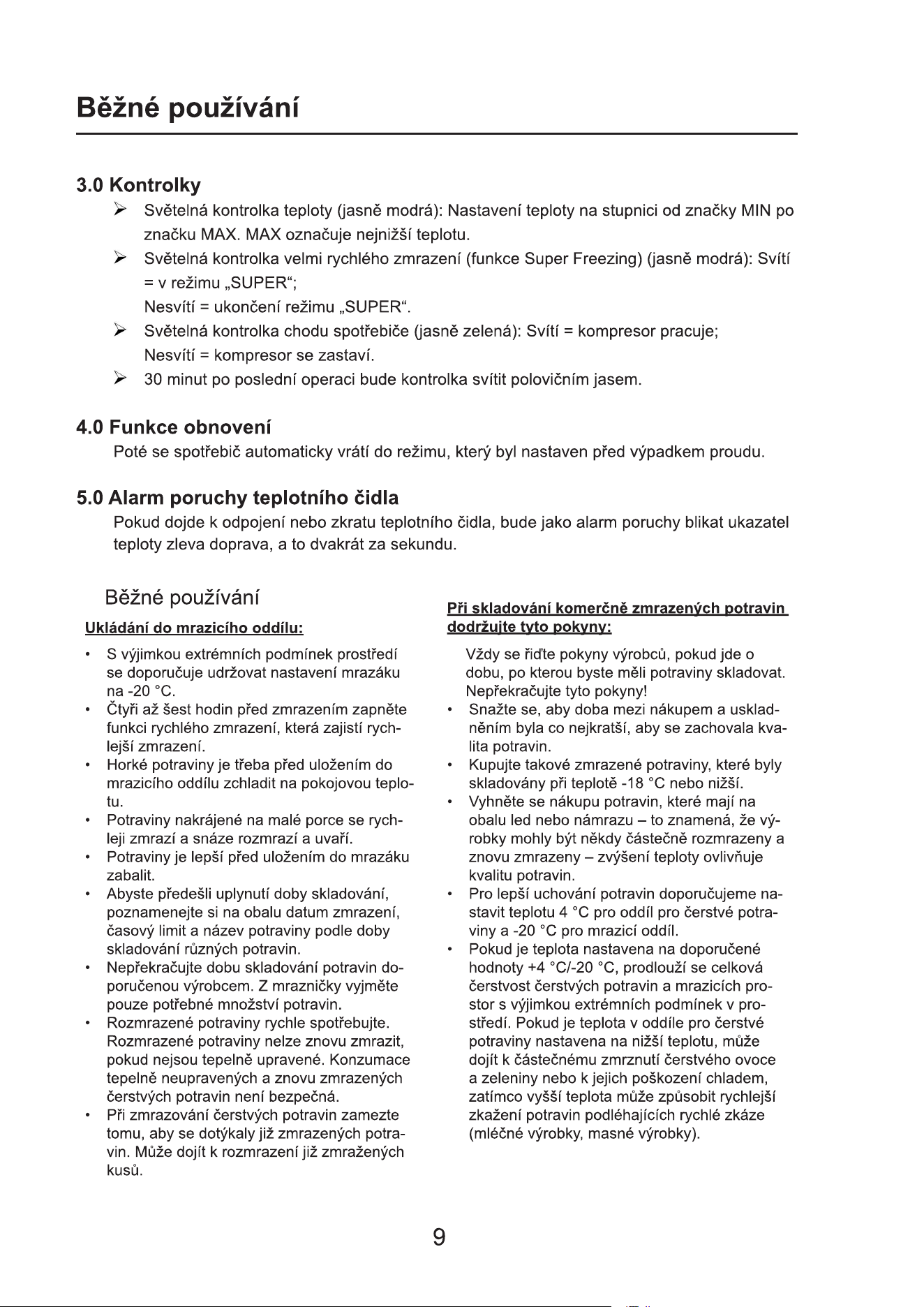 Běžné používání

3.0 Kontrolky

➢ Světelná kontrolka teploty (jasně modrá): Nastavení teploty na stupnici od značky MIN po značku MAX. MAX označuje nejnižší teplotu.

➢ Světelná kontrolka velmi rychlého zmrazení (funkce Super Freezing) (jasně modrá): Svítí = v režimu „SUPER“;
Nesvítí = ukončení režimu „SUPER“.

➢ Světelná kontrolka chodu spotřebiče (jasně zelená): Svítí = kompresor pracuje;
Nesvítí = kompresor se zastaví.

➢ 30 minut po poslední operaci bude kontrolka svítit polovičním jasem.

4.0 Funkce obnovení

Poté se spotřebič automaticky vrátí do režimu, který byl nastaven před výpadkem proudu.

5.0 Alarm poruchy teplotního čidla

Pokud dojde k odpojení nebo zkratu teplotního čidla, bude jako alarm poruchy blikat ukazatel teploty zleva doprava, a to dvakrát za sekundu.

Běžné používání

Ukládání do mrazicího oddílu:

• S výjimkou extrémních podmínek prostředí se doporučuje udržovat nastavení mrazáku na -20 °C.
• Čtyři až šest hodin před zmrazením zapněte funkci rychlého zmrazení, která zajistí rychlejší zmrazení.
• Horké potraviny je třeba před uložením do mrazicího oddílu zchladit na pokojovou teplotu.
• Potraviny nakrájené na malé porce se rychleji zmrazí a snáze rozmrazí a uvaří.
• Potraviny je lepší před uložením do mrazáku zabalit.
• Abyste předešli uplynutí doby skladování, poznamenejte si na obalu datum zmrazení, časový limit a název potraviny podle doby skladování různých potravin.
• Nepřekračujte dobu skladování potravin doporučenou výrobcem. Z mrazničky vyjměte pouze potřebné množství potravin.
• Rozmrazené potraviny rychle spotřebujte. Rozmrazené potraviny nelze znovu zmrazit, pokud nejsou tepelně upravené. Konzumace tepelně neupravených a znovu zmrazených čerstvých potravin není bezpečná.
• Při zmrazování čerstvých potravin zamezte tomu, aby se dotýkaly již zmrazených potravin. Může dojít k rozmrazení již zmražených kusů.

Při skladování komerčně zmrazených potravin dodržujte tyto pokyny:

Vždy se řiďte pokyny výrobců, pokud jde o dobu, po kterou byste měli potraviny skladovat. Nepřekračujte tyto pokyny!
• Snažte se, aby doba mezi nákupem a uskladněním byla co nejkratší, aby se zachovala kvalita potravin.
• Kupujte takové zmrazené potraviny, které byly skladovány při teplotě -18 °C nebo nižší.
• Vyhněte se nákupu potravin, které mají na obalu led nebo námrazu – to znamená, že výrobky mohly být někdy částečně rozmrazeny a znovu zmrazeny – zvýšení teploty ovlivňuje kvalitu potravin.
• Pro lepší uchování potravin doporučujeme nastavit teplotu 4 °C pro oddíl pro čerstvé potraviny a -20 °C pro mrazicí oddíl.
• Pokud je teplota nastavena na doporučené hodnoty +4 °C/-20 °C, prodlouží se celková čerstvost čerstvých potravin a mrazicích prostor s výjimkou extrémních podmínek v prostředí. Pokud je teplota v oddíle pro čerstvé potraviny nastavena na nižší teplotu, může dojít k částečnému zmrznutí čerstvého ovoce a zeleniny nebo k jejich poškození chladem, zatímco vyšší teplota může způsobit rychlejší zkažení potravin podléhajících rychlé zkáze (mléčné výrobky, masné výrobky).

9